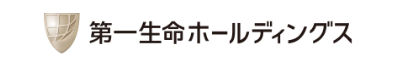 第一生命ホールディングス